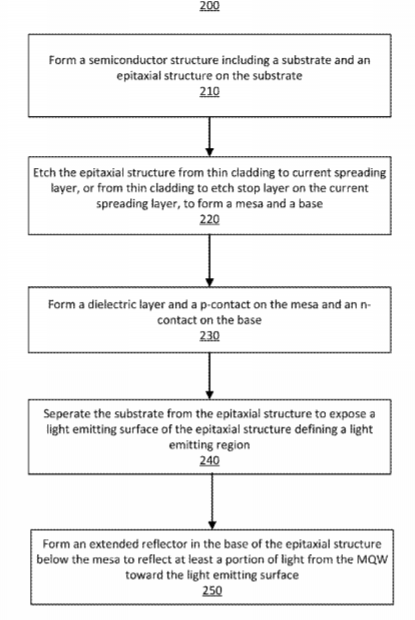 200

Form a semiconductor structure including a substrate and an epitaxial structure on the substrate
210

Etch the epitaxial structure from thin cladding to current spreading layer, or from thin cladding to etch stop layer on the current spreading layer, to form a mesa and a base
220

Form a dielectric layer and a p-contact on the mesa and an n-contact on the base
230

Seperate the substrate from the epitaxial structure to expose a light emitting surface of the epitaxial structure defining a light emitting region
240

Form an extended reflector in the base of the epitaxial structure below the mesa to reflect at least a portion of light from the MQW toward the light emitting surface
250